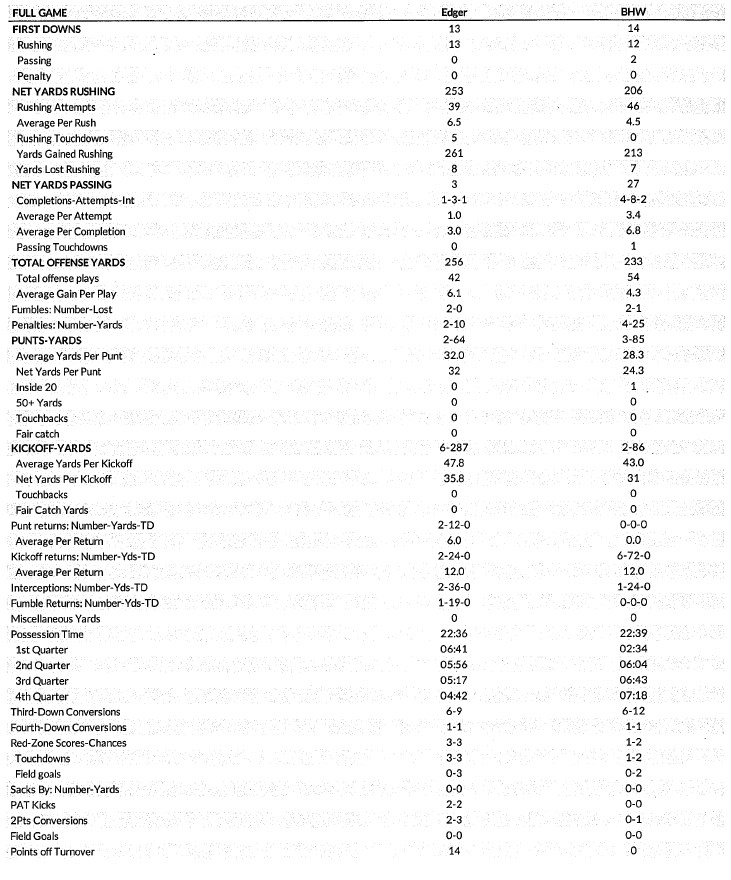 | FULL GAME | Edger | BHW |
|---|---|---|
| FIRST DOWNS | 13 | 14 |
| Rushing | 13 | 12 |
| Passing | 0 | 2 |
| Penalty | 0 | 0 |
| NET YARDS RUSHING | 253 | 206 |
| Rushing Attempts | 39 | 46 |
| Average Per Rush | 6.5 | 4.5 |
| Rushing Touchdowns | 5 | 0 |
| Yards Gained Rushing | 261 | 213 |
| Yards Lost Rushing | 8 | 7 |
| NET YARDS PASSING | 3 | 27 |
| Completions-Attempts-Int | 1-3-1 | 4-8-2 |
| Average Per Attempt | 1.0 | 3.4 |
| Average Per Completion | 3.0 | 6.8 |
| Passing Touchdowns | 0 | 1 |
| TOTAL OFFENSE YARDS | 256 | 233 |
| Total offense plays | 42 | 54 |
| Average Gain Per Play | 6.1 | 4.3 |
| Fumbles: Number-Lost | 2-0 | 2-1 |
| Penalties: Number-Yards | 2-10 | 4-25 |
| PUNTS-YARDS | 2-64 | 3-85 |
| Average Yards Per Punt | 32.0 | 28.3 |
| Net Yards Per Punt | 32 | 24.3 |
| Inside 20 | 0 | 1 |
| 50+ Yards | 0 | 0 |
| Touchbacks | 0 | 0 |
| Fair catch | 0 | 0 |
| KICKOFF-YARDS | 6-287 | 2-86 |
| Average Yards Per Kickoff | 47.8 | 43.0 |
| Net Yards Per Kickoff | 35.8 | 31 |
| Touchbacks | 0 | 0 |
| Fair Catch Yards | 0 | 0 |
| Punt returns: Number-Yards-TD | 2-12-0 | 0-0-0 |
| Average Per Return | 6.0 | 0.0 |
| Kickoff returns: Number-Yds-TD | 2-24-0 | 6-72-0 |
| Average Per Return | 12.0 | 12.0 |
| Interceptions: Number-Yds-TD | 2-36-0 | 1-24-0 |
| Fumble Returns: Number-Yds-TD | 1-19-0 | 0-0-0 |
| Miscellaneous Yards | 0 | 0 |
| Possession Time | 22:36 | 22:39 |
| 1st Quarter | 06:41 | 02:34 |
| 2nd Quarter | 05:56 | 06:04 |
| 3rd Quarter | 05:17 | 06:43 |
| 4th Quarter | 04:42 | 07:18 |
| Third-Down Conversions | 6-9 | 6-12 |
| Fourth-Down Conversions | 1-1 | 1-1 |
| Red-Zone Scores-Chances | 3-3 | 1-2 |
| Touchdowns | 3-3 | 1-2 |
| Field goals | 0-3 | 0-2 |
| Sacks By: Number-Yards | 0-0 | 0-0 |
| PAT Kicks | 2-2 | 0-0 |
| 2Pts Conversions | 2-3 | 0-1 |
| Field Goals | 0-0 | 0-0 |
| Points off Turnover | 14 | 0 |